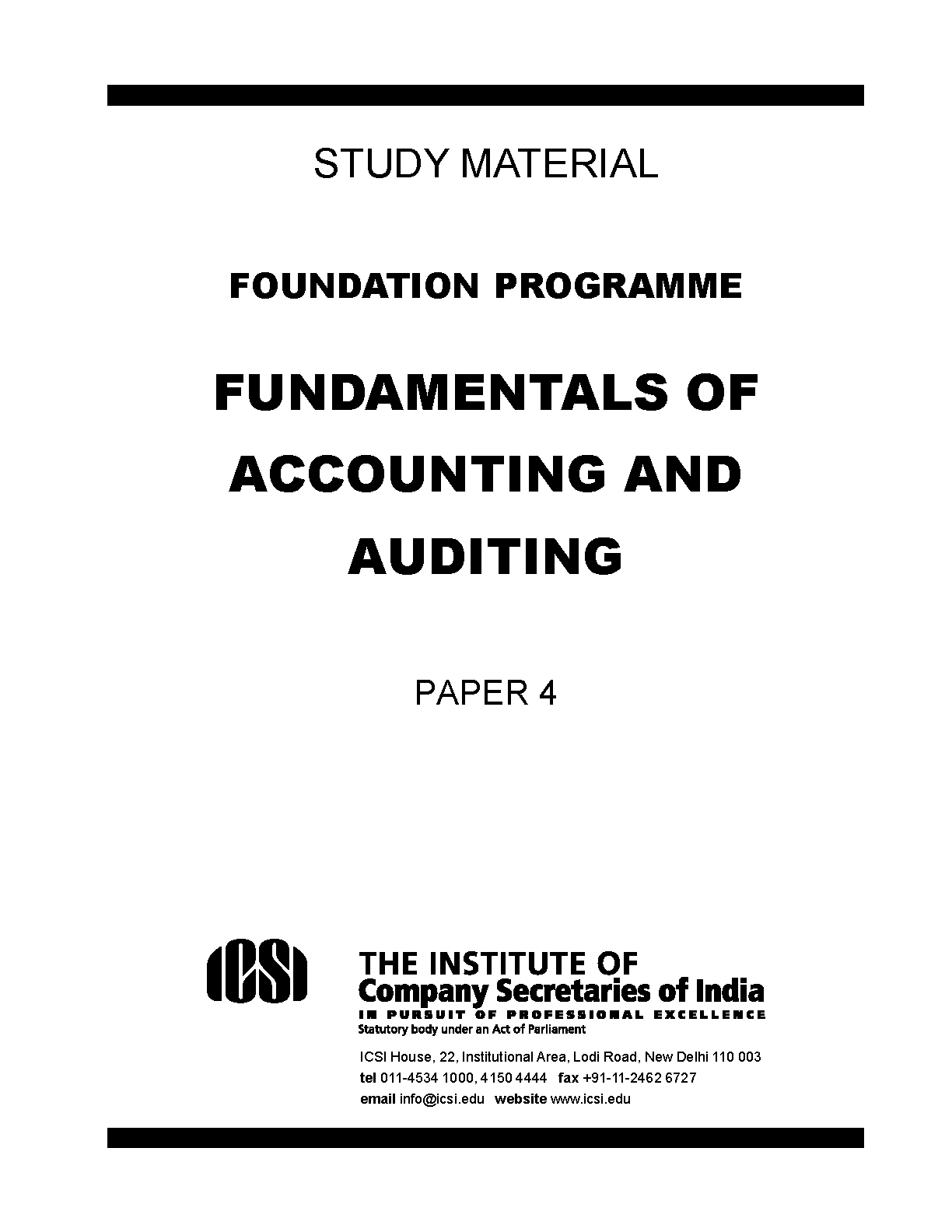 STUDY MATERIAL

FOUNDATION PROGRAMME

FUNDAMENTALS OF ACCOUNTING AND AUDITING

PAPER 4

ICSI

THE INSTITUTE OF
Company Secretaries of India
IN PURSUIT OF PROFESSIONAL EXCELLENCE
Statutory body under an Act of Parliament

ICSI House, 22, Institutional Area, Lodi Road, New Delhi 110 003
tel 011-4534 1000, 4150 4444 fax +91-11-2462 6727
email info@icsi.edu website www.icsi.edu